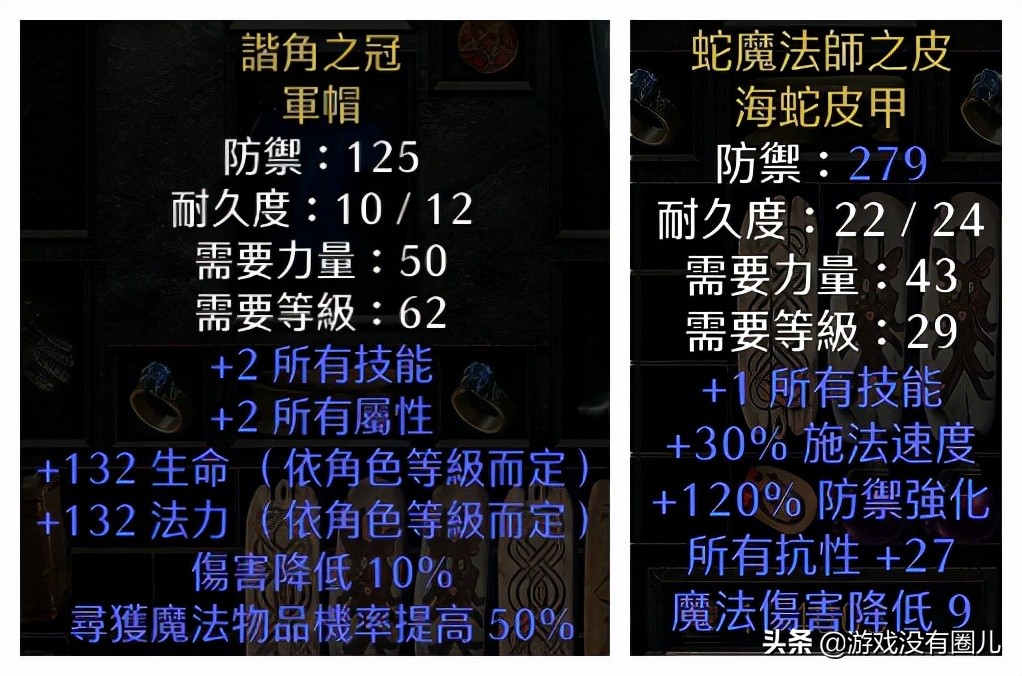 諧角之冠
軍帽
防禦：125
耐久度：10 / 12
需要力量：50
需要等級：62
+2 所有技能
+2 所有屬性
+132 生命（依角色等級而定）
+132 法力（依角色等級而定）
傷害降低 10%
尋獲魔法物品機率提高 50%

蛇魔法師之皮
海蛇皮甲
防禦：279
耐久度：22 / 24
需要力量：43
需要等級：29
+1 所有技能
+30% 施法速度
+120% 防禦強化
所有抗性 +27
魔法傷害降低 9

头条 @游戏没有圈儿